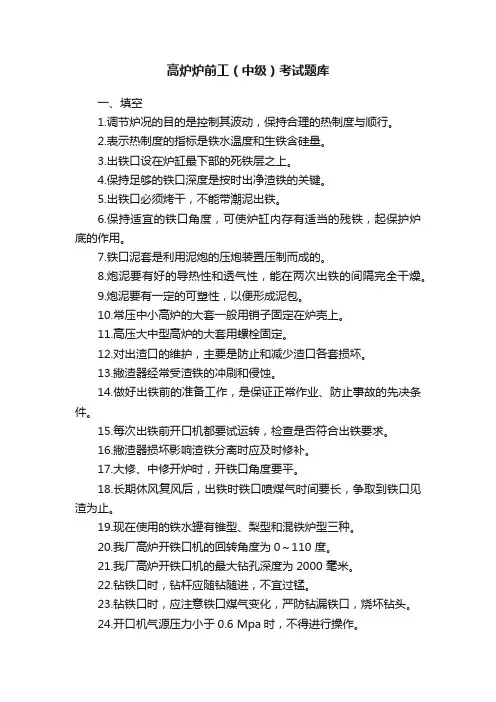 高炉炉前工（中级）考试题库

一、填空

1.调节炉况的目的是控制其波动，保持合理的热制度与顺行。

2.表示热制度的指标是铁水温度和生铁含硅量。

3.出铁口设在炉缸最下部的死铁层之上。

4.保持足够的铁口深度是按时出净渣铁的关键。

5.出铁口必须烤干，不能带潮泥出铁。

6.保持适宜的铁口角度，可使炉缸内存有适当的残铁，起保护炉底的作用。

7.铁口泥套是利用泥炮的压炮装置压制而成的。

8.炮泥要有好的导热性和透气性，能在两次出铁的间隔完全干燥。

9.炮泥要有一定的可塑性，以便形成泥包。

10.常压中小高炉的大套一般用销子固定在炉壳上。

11.高压大中型高炉的大套用螺栓固定。

12.对出渣口的维护，主要是防止和减少渣口各套损坏。

13.撇渣器经常受渣铁的冲刷和侵蚀。

14.做好出铁前的准备工作，是保证正常作业、防止事故的先决条件。

15.每次出铁前开口机都要试运转，检查是否符合出铁要求。

16.撇渣器损坏影响渣铁分离时应及时修补。

17.大修、中修开炉时，开铁口角度要平。

18.长期休风复风后，出铁时铁口喷煤气时间要长，争取到铁口见渣为止。

19.现在使用的铁水罐有锥型、梨型和混铁炉型三种。

20.我厂高炉开铁口机的回转角度为 0～110 度。

21.我厂高炉开铁口机的最大钻孔深度为 2000 毫米。

22.钻铁口时，钻杆应随钻随进，不宜过猛。

23.钻铁口时，应注意铁口煤气变化，严防钻漏铁口，烧坏钻头。

24.开口机气源压力小于 0.6 Mpa 时，不得进行操作。